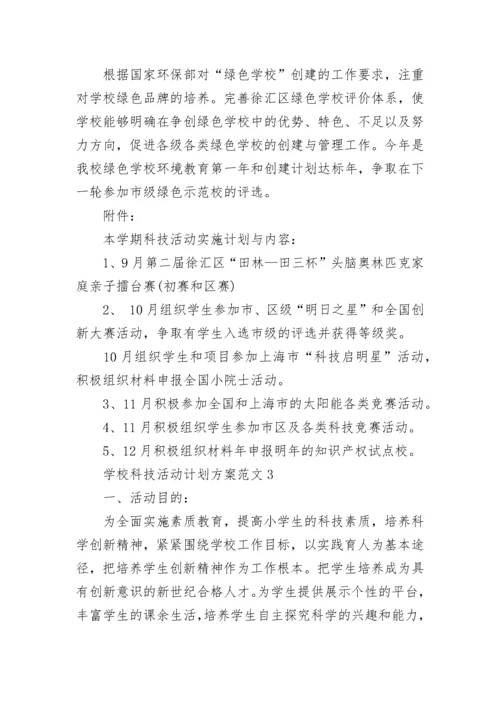 根据国家环保部对“绿色学校”创建的工作要求，注重对学校绿色品牌的培养。完善徐汇区绿色学校评价体系，使学校能够明确在争创绿色学校中的优势、特色、不足以及努力方向，促进各级各类绿色学校的创建与管理工作。今年是我校绿色学校环境教育第一年和创建计划达标年，争取在下一轮参加市级绿色示范校的评选。

附件：

本学期科技活动实施计划与内容：

1、9月第二届徐汇区“田林—田三杯”头脑奥林匹克家庭亲子擂台赛(初赛和区赛)

2、 10月组织学生参加市、区级“明日之星”和全国创新大赛活动，争取有学生入选市级的评选并获得等级奖。

10月组织学生和项目参加上海市“科技启明星”活动，积极组织材料申报全国小院士活动。

3、11月积极参加全国和上海市的太阳能各类竞赛活动。

4、11月积极组织学生参加市区及各类科技竞赛活动。

5、12月积极组织材料年申报明年的知识产权试点校。

学校科技活动计划方案范文3

一、活动目的：

为全面实施素质教育，提高小学生的科技素质，培养科学创新精神，紧紧围绕学校工作目标，以实践育人为基本途径，把培养学生创新精神作为工作根本。把学生培养成为具有创新意识的新世纪合格人才。为学生提供展示个性的平台，丰富学生的课余生活，培养学生自主探究科学的兴趣和能力，